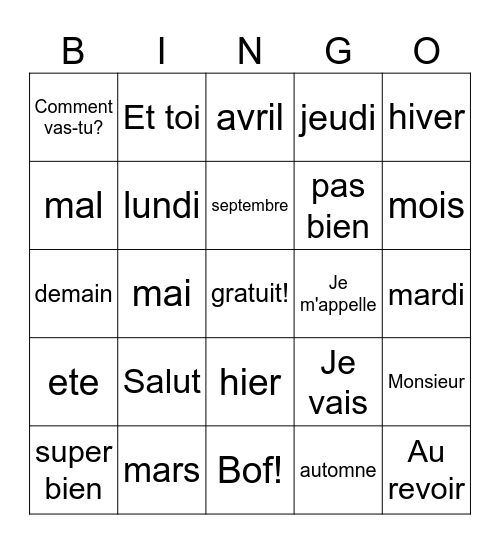 | B | I | N | G | O |
|---|---|---|---|---|
| Comment vas-tu? | Et toi | avril | jeudi | hiver |
| mal | lundi | septembre | pas bien | mois |
| demain | mai | gratuit! | Je m'appelle | mardi |
| ete | Salut | hier | Je vais | Monsieur |
| super bien | mars | Bof! | automne | Au revoir |